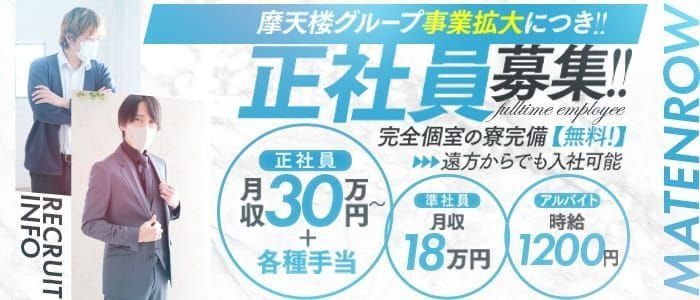 摩天楼グループ事業拡大につき!!

正社員募集!!
fulltime employee

完全個室の寮完備【無料!】
▶▶▶遠方からでも入社可能

正社員
月収30万円~
+
各種手当

準社員
月収
18万円

アルバイト
時給
1200円

RECRUIT INFO

MATENROW